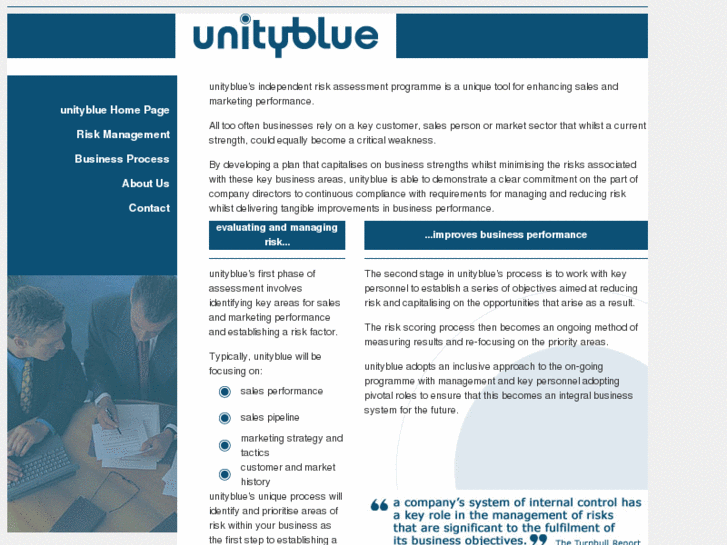 unityblue

unityblue Home Page

Risk Management

Business Process

About Us

Contact

unityblue's independent risk assessment programme is a unique tool for enhancing sales and marketing performance.

All too often businesses rely on a key customer, sales person or market sector that whilst a current strength, could equally become a critical weakness.

By developing a plan that capitalises on business strengths whilst minimising the risks associated with these key business areas, unityblue is able to demonstrate a clear commitment on the part of company directors to continuous compliance with requirements for managing and reducing risk whilst delivering tangible improvements in business performance.

evaluating and managing risk...

unityblue's first phase of assessment involves identifying key areas for sales and marketing performance and establishing a risk factor.

Typically, unityblue will be focusing on:

sales performance

sales pipeline

marketing strategy and tactics

customer and market history

unityblue's unique process will identify and prioritise areas of risk within your business as the first step to establishing a

...improves business performance

The second stage in unityblue's process is to work with key personnel to establish a series of objectives aimed at reducing risk and capitalising on the opportunities that arise as a result.

The risk scoring process then becomes an ongoing method of measuring results and re-focusing on the priority areas.

unityblue adopts an inclusive approach to the on-going programme with management and key personnel adopting pivotal roles to ensure that this becomes an integral business system for the future.

“ a company's system of internal control has a key role in the management of risks that are significant to the fulfilment of its business objectives. ” The Turnbull Report